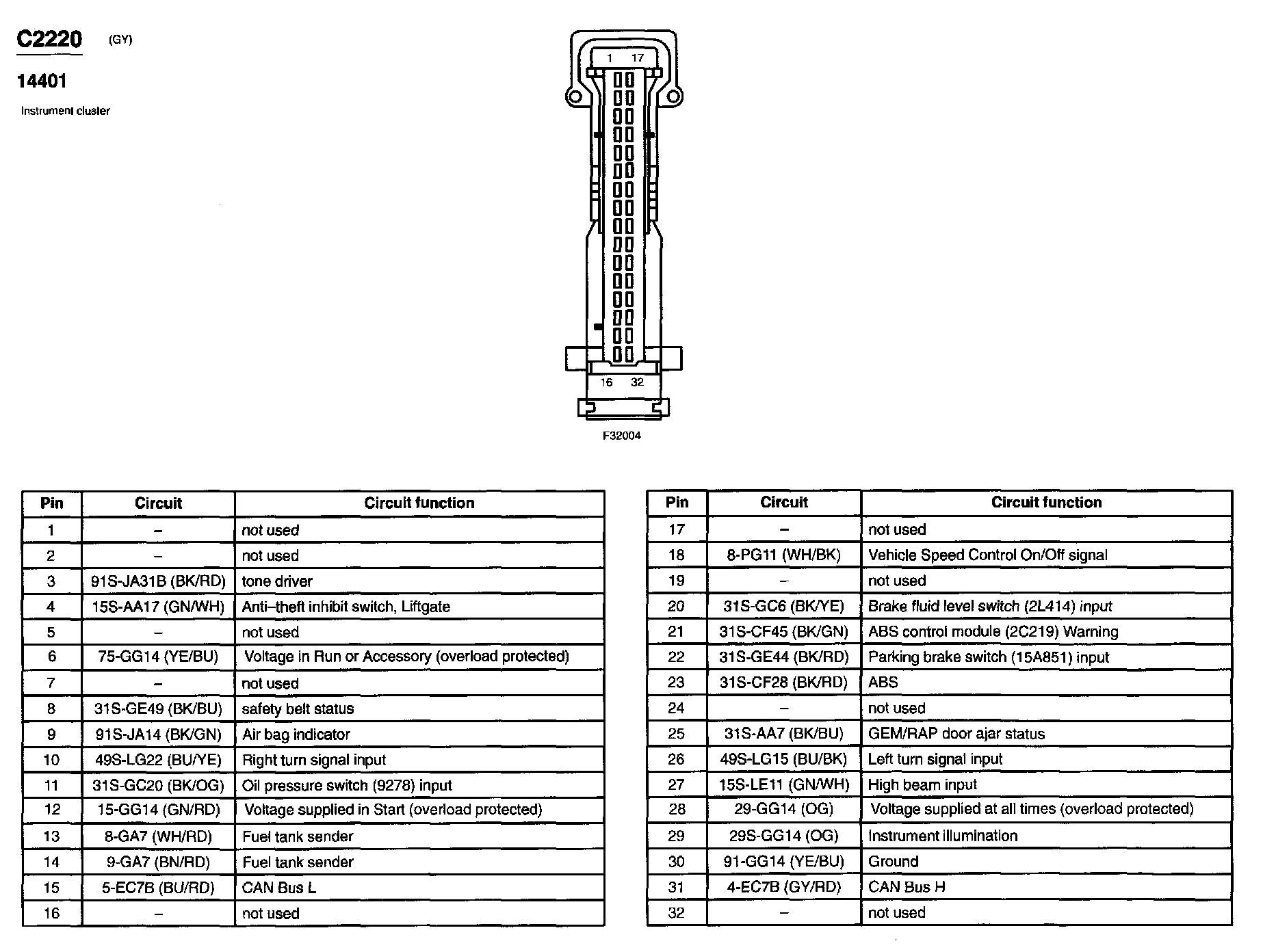 C2220 (GY)

14401

Instrument cluster

1 17

16 32

F32004

| Pin | Circuit | Circuit function |
|---|---|---|
| 1 | – | not used |
| 2 | – | not used |
| 3 | 91S-JA31B (BK/RD) | tone driver |
| 4 | 15S-AA17 (GN/WH) | Anti–theft inhibit switch, Liftgate |
| 5 | – | not used |
| 6 | 75-GG14 (YE/BU) | Voltage in Run or Accessory (overload protected) |
| 7 | – | not used |
| 8 | 31S-GE49 (BK/BU) | safety belt status |
| 9 | 91S-JA14 (BK/GN) | Air bag indicator |
| 10 | 49S-LG22 (BU/YE) | Right turn signal input |
| 11 | 31S-GC20 (BK/OG) | Oil pressure switch (9278) input |
| 12 | 15-GG14 (GN/RD) | Voltage supplied in Start (overload protected) |
| 13 | 8-GA7 (WH/RD) | Fuel tank sender |
| 14 | 9-GA7 (BN/RD) | Fuel tank sender |
| 15 | 5-EC7B (BU/RD) | CAN Bus L |
| 16 | – | not used |

| Pin | Circuit | Circuit function |
|---|---|---|
| 17 | – | not used |
| 18 | 8-PG11 (WH/BK) | Vehicle Speed Control On/Off signal |
| 19 | – | not used |
| 20 | 31S-GC6 (BK/YE) | Brake fluid level switch (2L414) input |
| 21 | 31S-CF45 (BK/GN) | ABS control module (2C219) Warning |
| 22 | 31S-GE44 (BK/RD) | Parking brake switch (15A851) input |
| 23 | 31S-CF28 (BK/RD) | ABS |
| 24 | – | not used |
| 25 | 31S-AA7 (BK/BU) | GEM/RAP door ajar status |
| 26 | 49S-LG15 (BU/BK) | Left turn signal input |
| 27 | 15S-LE11 (GN/WH) | High beam input |
| 28 | 29-GG14 (OG) | Voltage supplied at all times (overload protected) |
| 29 | 29S-GG14 (OG) | Instrument illumination |
| 30 | 91-GG14 (YE/BU) | Ground |
| 31 | 4-EC7B (GY/RD) | CAN Bus H |
| 32 | – | not used |